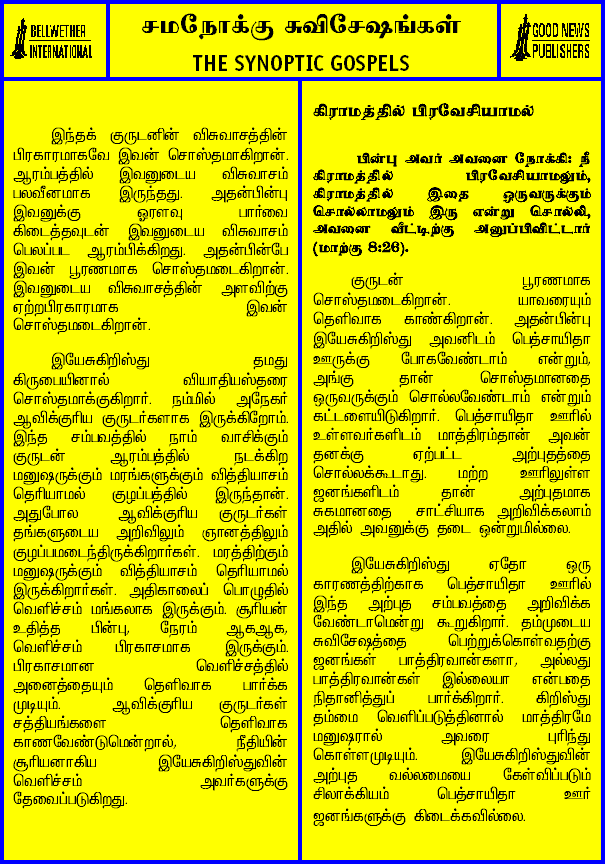 BELLWETHER INTERNATIONAL

சமநோக்கு சுவிசேஷங்கள்
THE SYNOPTIC GOSPELS

GOOD NEWS PUBLISHERS

இந்தக் குருடனின் விசுவாசத்தின் பிரகாரமாகவே இவன் சொஸ்தமாகிறான். ஆரம்பத்தில் இவனுடைய விசுவாசம் பலவீனமாக இருந்தது. அதன்பின்பு இவனுக்கு ஓரளவு பார்வை கிடைத்தவுடன் இவனுடைய விசுவாசம் பெலப்பட ஆரம்பிக்கிறது. அதன்பின்பே இவன் பூரணமாக சொஸ்தமடைகிறான். இவனுடைய விசுவாசத்தின் அளவிற்கு ஏற்றபிரகாரமாக இவன் சொஸ்தமடைகிறான்.

இயேசுகிறிஸ்து தமது கிருபையினால் வியாதியஸ்தரை சொஸ்தமாக்குகிறார். நம்மில் அநேகர் ஆவிக்குரிய குருடர்களாக இருக்கிறோம். இந்த சம்பவத்தில் நாம் வாசிக்கும் குருடன் ஆரம்பத்தில் நடக்கிற மனுஷருக்கும் மரங்களுக்கும் வித்தியாசம் தெரியாமல் குழப்பத்தில் இருந்தான். அதுபோல ஆவிக்குரிய குருடர்கள் தங்களுடைய அறிவிலும் ஞானத்திலும் குழப்பமடைந்திருக்கிறார்கள். மரத்திற்கும் மனுஷருக்கும் வித்தியாசம் தெரியாமல் இருக்கிறார்கள். அதிகாலைப் பொழுதில் வெளிச்சம் மங்கலாக இருக்கும். சூரியன் உதித்த பின்பு, நேரம் ஆகஆக, வெளிச்சம் பிரகாசமாக இருக்கும். பிரகாசமான வெளிச்சத்தில் அனைத்தையும் தெளிவாக பார்க்க முடியும். ஆவிக்குரிய குருடர்கள் சத்தியங்களை தெளிவாக காணவேண்டுமென்றால், நீதியின் சூரியனாகிய இயேசுகிறிஸ்துவின் வெளிச்சம் அவர்களுக்கு தேவைப்படுகிறது.

கிராமத்தில் பிரவேசியாமல்

பின்பு அவர் அவனை நோக்கி: நீ கிராமத்தில் பிரவேசியாமலும், கிராமத்தில் இதை ஒருவருக்கும் சொல்லாமலும் இரு என்று சொல்லி, அவனை வீட்டிற்கு அனுப்பிவிட்டார் (மாற்கு 8:26).

குருடன் பூரணமாக சொஸ்தமடைகிறான். யாவரையும் தெளிவாக காண்கிறான். அதன்பின்பு இயேசுகிறிஸ்து அவனிடம் பெத்சாயிதா ஊருக்கு போகவேண்டாம் என்றும், அங்கு தான் சொஸ்தமானதை ஒருவருக்கும் சொல்லவேண்டாம் என்றும் கட்டளையிடுகிறார். பெத்சாயிதா ஊரில் உள்ளவர்களிடம் மாத்திரம்தான் அவன் தனக்கு ஏற்பட்ட அற்புதத்தை சொல்லக்கூடாது. மற்ற ஊரிலுள்ள ஜனங்களிடம் தான் அற்புதமாக சுகமானதை சாட்சியாக அறிவிக்கலாம் அதில் அவனுக்கு தடை ஒன்றுமில்லை.

இயேசுகிறிஸ்து ஏதோ ஒரு காரணத்திற்காக பெத்சாயிதா ஊரில் இந்த அற்புத சம்பவத்தை அறிவிக்க வேண்டாமென்று கூறுகிறார். தம்முடைய சுவிசேஷத்தை பெற்றுக்கொள்வதற்கு ஜனங்கள் பாத்திரவான்களா, அல்லது பாத்திரவான்கள் இல்லையா என்பதை நிதானித்துப் பார்க்கிறார். கிறிஸ்து தம்மை வெளிப்படுத்தினால் மாத்திரமே மனுஷரால் அவரை புரிந்து கொள்ளமுடியும். இயேசுகிறிஸ்துவின் அற்புத வல்லமையை கேள்விப்படும் சிலாக்கியம் பெத்சாயிதா ஊர் ஜனங்களுக்கு கிடைக்கவில்லை.